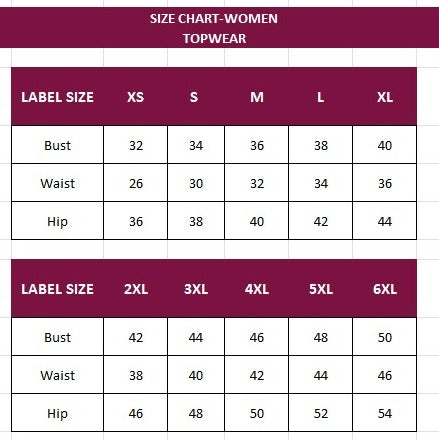 SIZE CHART-WOMEN
TOPWEAR

| LABEL SIZE | XS | S | M | L | XL |
|---|---|---|---|---|---|
| Bust | 32 | 34 | 36 | 38 | 40 |
| Waist | 26 | 30 | 32 | 34 | 36 |
| Hip | 36 | 38 | 40 | 42 | 44 |

| LABEL SIZE | 2XL | 3XL | 4XL | 5XL | 6XL |
|---|---|---|---|---|---|
| Bust | 42 | 44 | 46 | 48 | 50 |
| Waist | 38 | 40 | 42 | 44 | 46 |
| Hip | 46 | 48 | 50 | 52 | 54 |